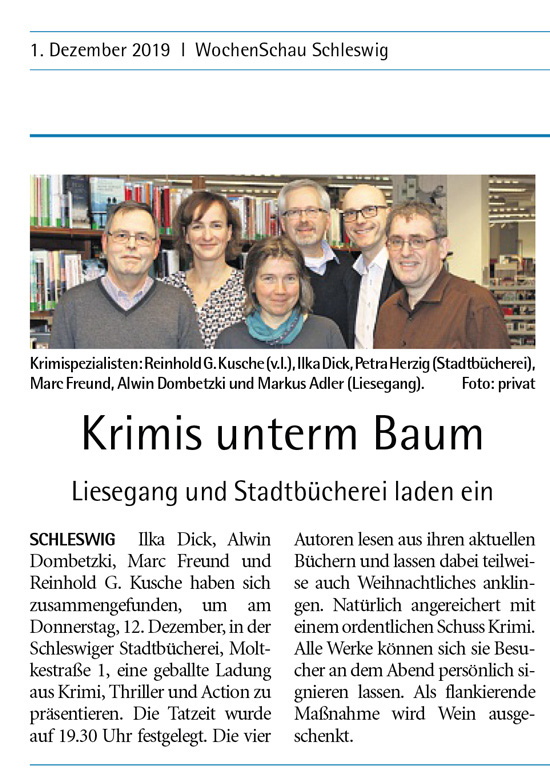 1. Dezember 2019 I WochenSchau Schleswig

Krimispezialisten: Reinhold G. Kusche (v.l.), Ilka Dick, Petra Herzig (Stadtbücherei), Marc Freund, Alwin Dombetzki und Markus Adler (Liesegang). Foto: privat

Krimis unterm Baum

Liesegang und Stadtbücherei laden ein

SCHLESWIG Ilka Dick, Alwin Dombetzki, Marc Freund und Reinhold G. Kusche haben sich zusammengefunden, um am Donnerstag, 12. Dezember, in der Schleswiger Stadtbücherei, Moltkestraße 1, eine geballte Ladung aus Krimi, Thriller und Action zu präsentieren. Die Tatzeit wurde auf 19.30 Uhr festgelegt. Die vier Autoren lesen aus ihren aktuellen Büchern und lassen dabei teilweise auch Weihnachtliches anklingen. Natürlich angereichert mit einem ordentlichen Schuss Krimi. Alle Werke können sich sie Besucher an dem Abend persönlich signieren lassen. Als flankierende Maßnahme wird Wein ausgeschenkt.